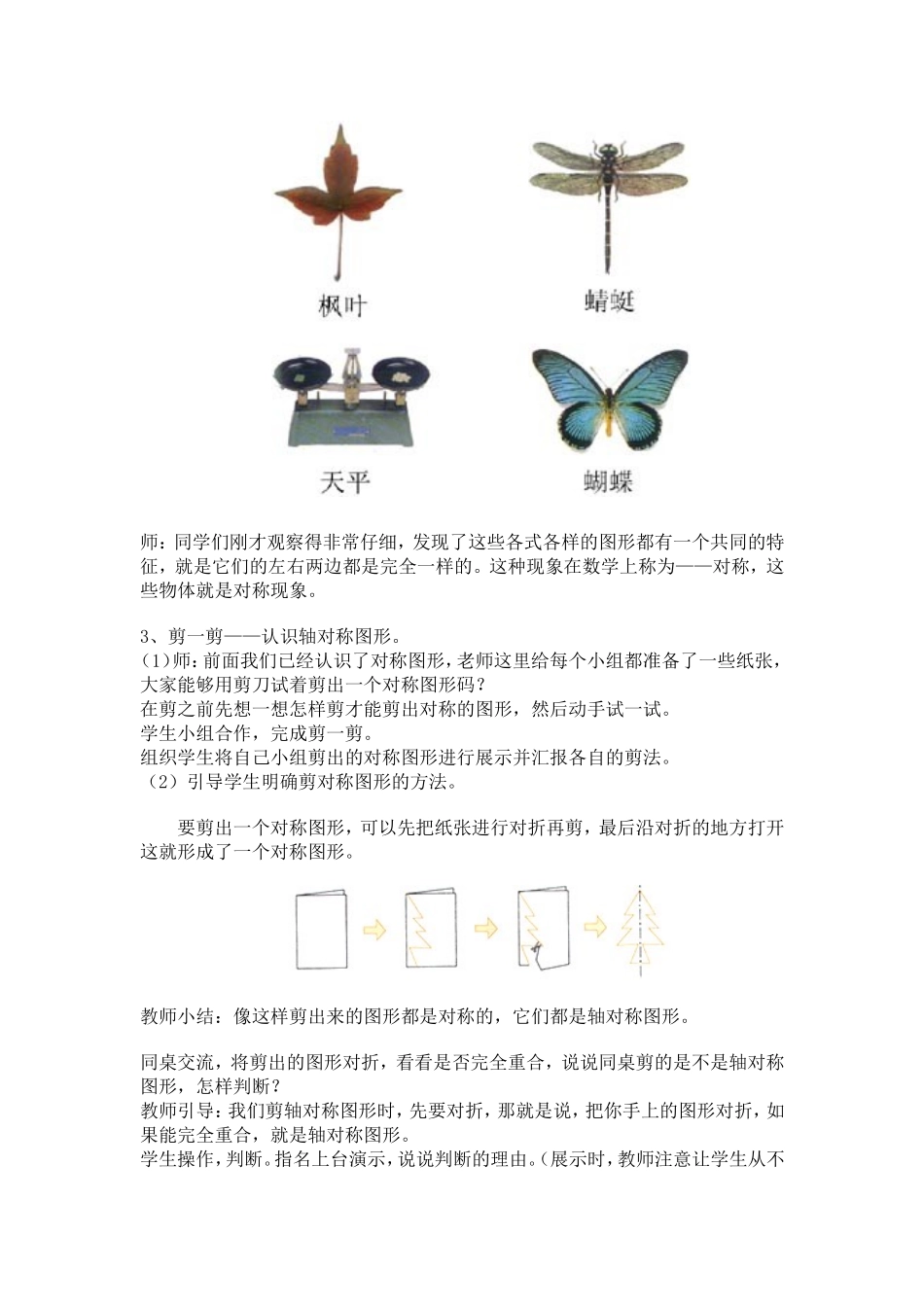 枫叶

蜻蜓

天平

蝴蝶

师：同学们刚才观察得非常仔细，发现了这些各式各样的图形都有一个共同的特征，就是它们的左右两边都是完全一样的。这种现象在数学上称为——对称，这些物体就是对称现象。

3、剪一剪——认识轴对称图形。
(1)师：前面我们已经认识了对称图形，老师这里给每个小组都准备了一些纸张，大家能够用剪刀试着剪出一个对称图形吗？
在剪之前先想一想怎样剪才能剪出对称的图形，然后动手试一试。
学生小组合作，完成剪一剪。
组织学生将自己小组剪出的对称图形进行展示并汇报各自的剪法。
（2）引导学生明确剪对称图形的方法。

要剪出一个对称图形，可以先把纸张进行对折再剪，最后沿对折的地方打开这就形成了一个对称图形。

教师小结：像这样剪出来的图形都是对称的，它们都是轴对称图形。

同桌交流，将剪出的图形对折，看看是否完全重合，说说同桌剪的是不是轴对称图形，怎样判断？
教师引导：我们剪轴对称图形时，先要对折，那就是说，把你手上的图形对折，如果能完全重合，就是轴对称图形。
学生操作，判断。指名上台演示，说说判断的理由。（展示时，教师注意让学生从不